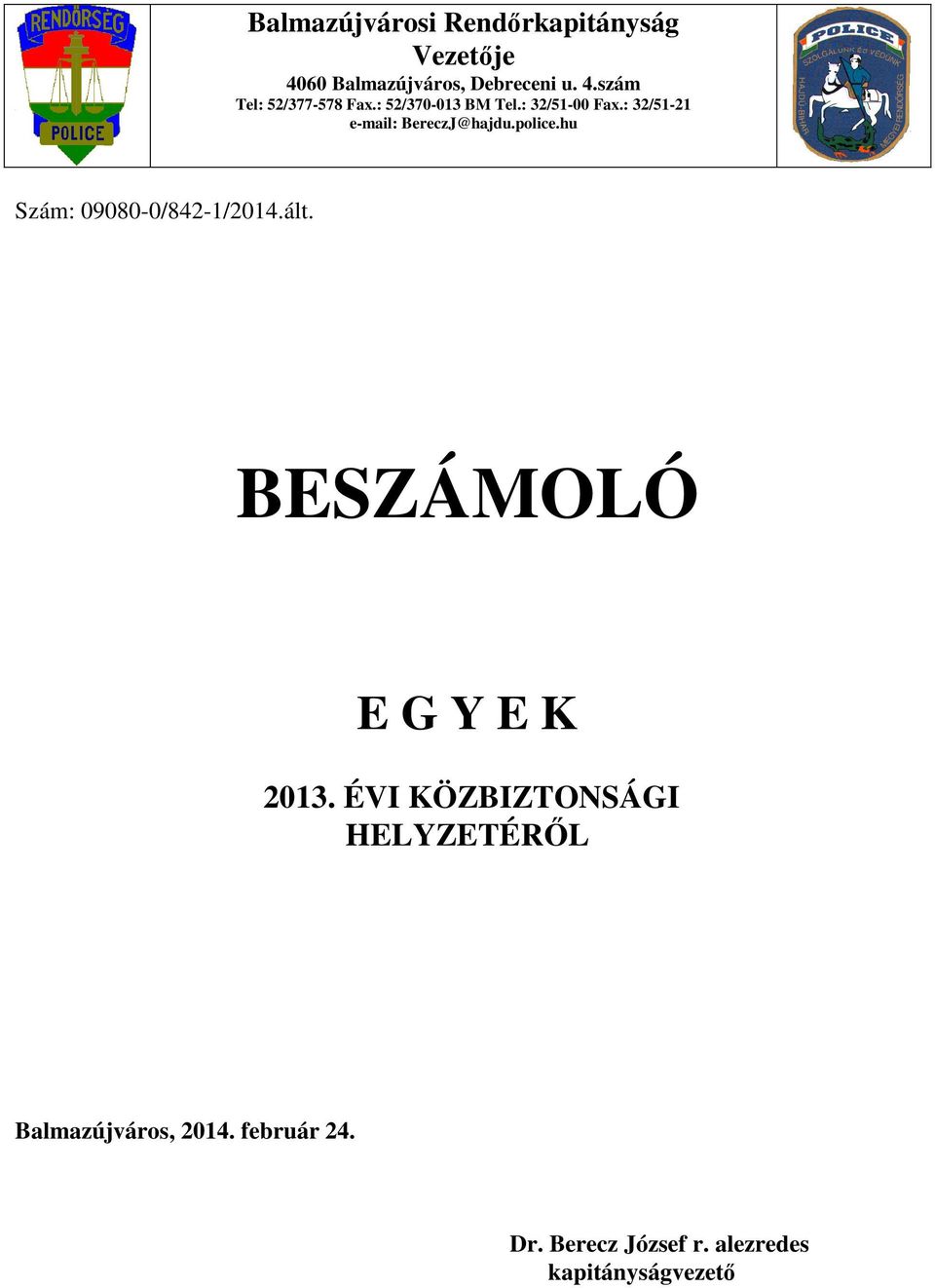 RENDŐRSÉG
POLICE

Balmazújvárosi Rendőrkapitányság
Vezetője
4060 Balmazújváros, Debreceni u. 4.szám
Tel: 52/377-578 Fax.: 52/370-013 BM Tel.: 32/51-00 Fax.: 32/51-21
e-mail: BereczJ@hajdu.police.hu

POLICE
SZOLGÁLUNK ÉS VÉDÜNK
HAJDÚ-BIHAR MEGYEI RENDŐRSÉG

Szám: 09080-0/842-1/2014.ált.

BESZÁMOLÓ

E G Y E K

2013. ÉVI KÖZBIZTONSÁGI HELYZETÉRŐL

Balmazújváros, 2014. február 24.

Dr. Berecz József r. alezredes
kapitányságvezető